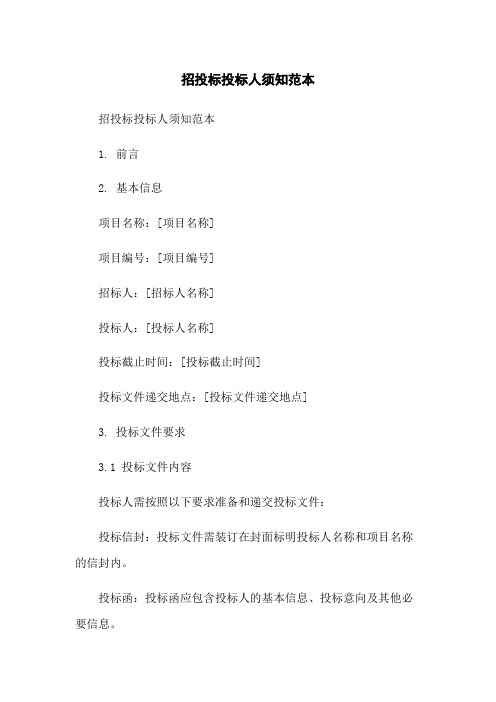 招投标投标人须知范本

招投标投标人须知范本

1. 前言

2. 基本信息

项目名称：[项目名称]

项目编号：[项目编号]

招标人：[招标人名称]

投标人：[投标人名称]

投标截止时间：[投标截止时间]

投标文件递交地点：[投标文件递交地点]

3. 投标文件要求

3.1 投标文件内容

投标人需按照以下要求准备和递交投标文件：

投标信封：投标文件需装订在封面标明投标人名称和项目名称的信封内。

投标函：投标函应包含投标人的基本信息、投标意向及其他必要信息。